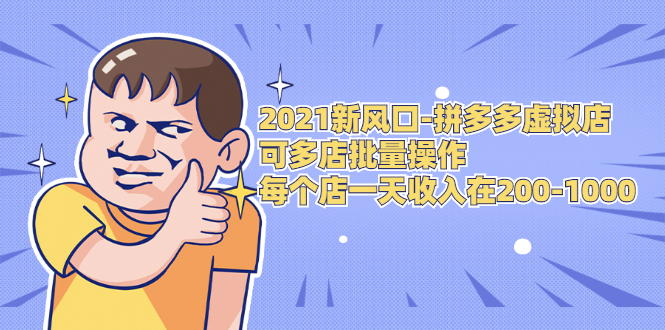 2021新风口-拼多多虚拟店
可多店批量操作
每个店一天收入在200-1000